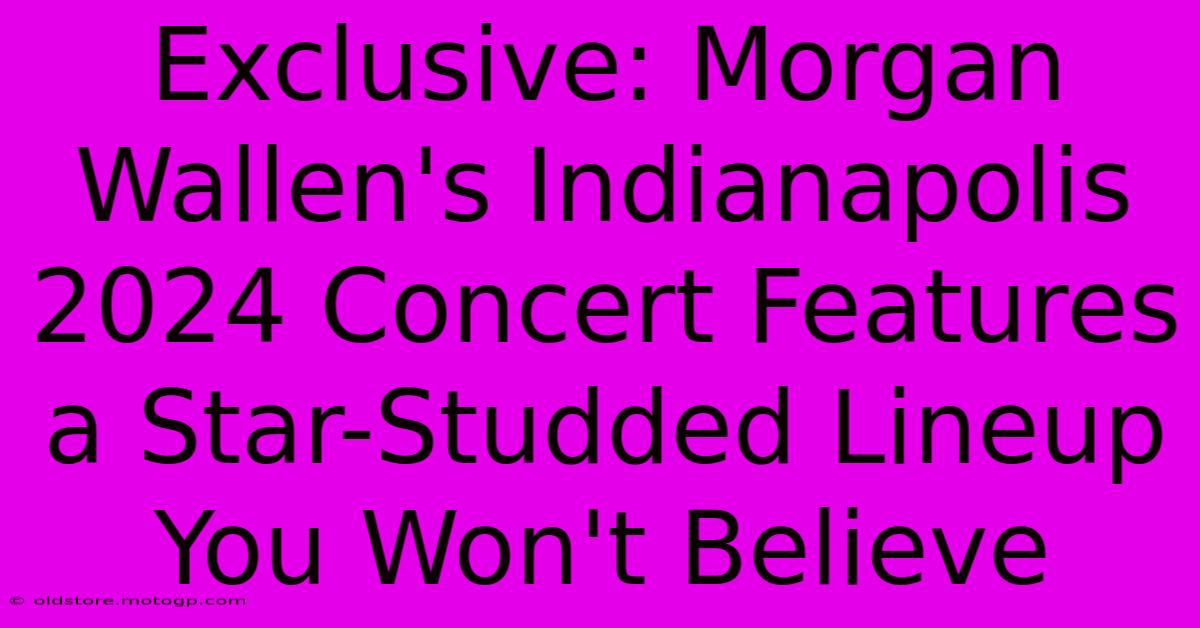 Exclusive: Morgan Wallen's Indianapolis 2024 Concert Features a Star-Studded Lineup You Won't Believe

© oldstore.motogp.com